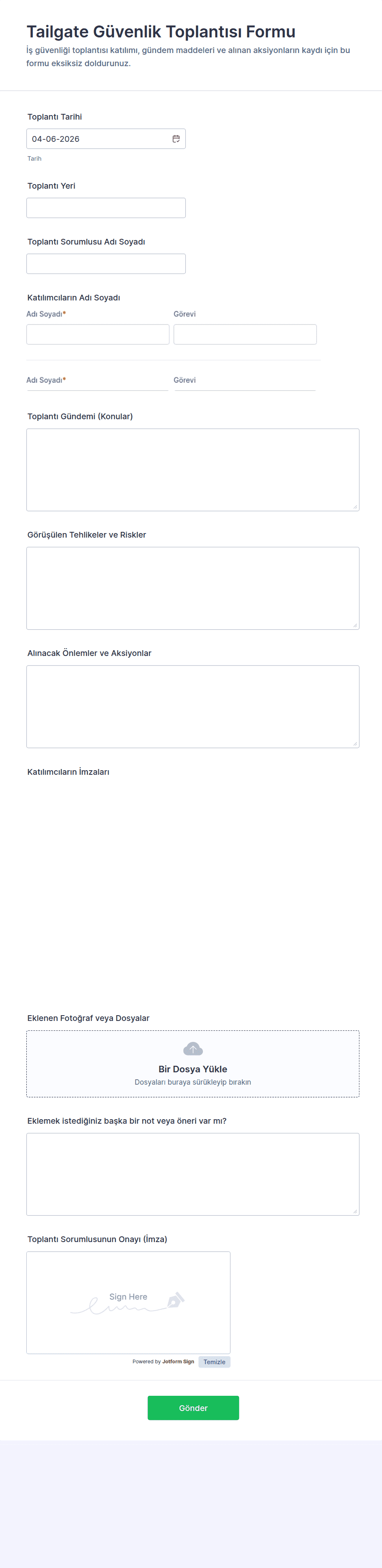 Tailgate Güvenlik Toplantısı Formu

İş güvenliği toplantısı katılımı, gündem maddeleri ve alınan aksiyonların kaydı için bu formu eksiksiz doldurunuz.

Toplantı Tarihi

04-06-2026

Tarih

Toplantı Yeri

Toplantı Sorumlusu Adı Soyadı

Katılımcıların Adı Soyadı

Adı Soyadı*

Görevi

Adı Soyadı*

Görevi

Toplantı Gündemi (Konular)

Görüşülen Tehlikeler ve Riskler

Alınacak Önlemler ve Aksiyonlar

Katılımcıların İmzaları

Eklenen Fotoğraf veya Dosyalar

Bir Dosya Yükle

Dosyaları buraya sürükleyip bırakın

Eklemek istediğiniz başka bir not veya öneri var mı?

Toplantı Sorumlusunun Onayı (İmza)

Sign Here

Powered by Jotform Sign

Temizle

Gönder